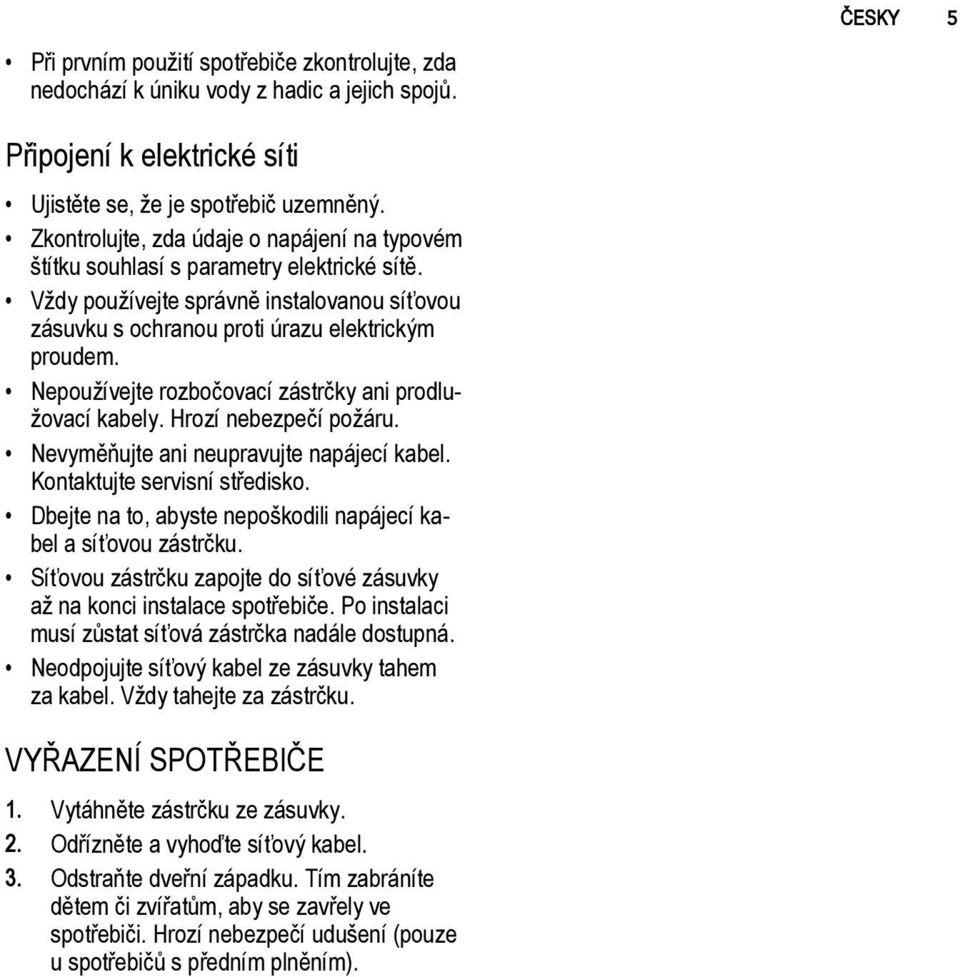 ČESKY 5

• Při prvním použití spotřebiče zkontrolujte, zda nedochází k úniku vody z hadic a jejich spojů.

Připojení k elektrické síti

• Ujistěte se, že je spotřebič uzemněný.
• Zkontrolujte, zda údaje o napájení na typovém štítku souhlasí s parametry elektrické sítě.
• Vždy používejte správně instalovanou síťovou zásuvku s ochranou proti úrazu elektrickým proudem.
• Nepoužívejte rozbočovací zástrčky ani prodlužovací kabely. Hrozí nebezpečí požáru.
• Nevyměňujte ani neupravujte napájecí kabel. Kontaktujte servisní středisko.
• Dbejte na to, abyste nepoškodili napájecí kabel a síťovou zástrčku.
• Síťovou zástrčku zapojte do síťové zásuvky až na konci instalace spotřebiče. Po instalaci musí zůstat síťová zástrčka nadále dostupná.
• Neodpojujte síťový kabel ze zásuvky tahem za kabel. Vždy tahejte za zástrčku.

VYŘAZENÍ SPOTŘEBIČE

1. Vytáhněte zástrčku ze zásuvky.
2. Odřízněte a vyhoďte síťový kabel.
3. Odstraňte dveřní západku. Tím zabráníte dětem či zvířatům, aby se zavřely ve spotřebiči. Hrozí nebezpečí udušení (pouze u spotřebičů s předním plněním).